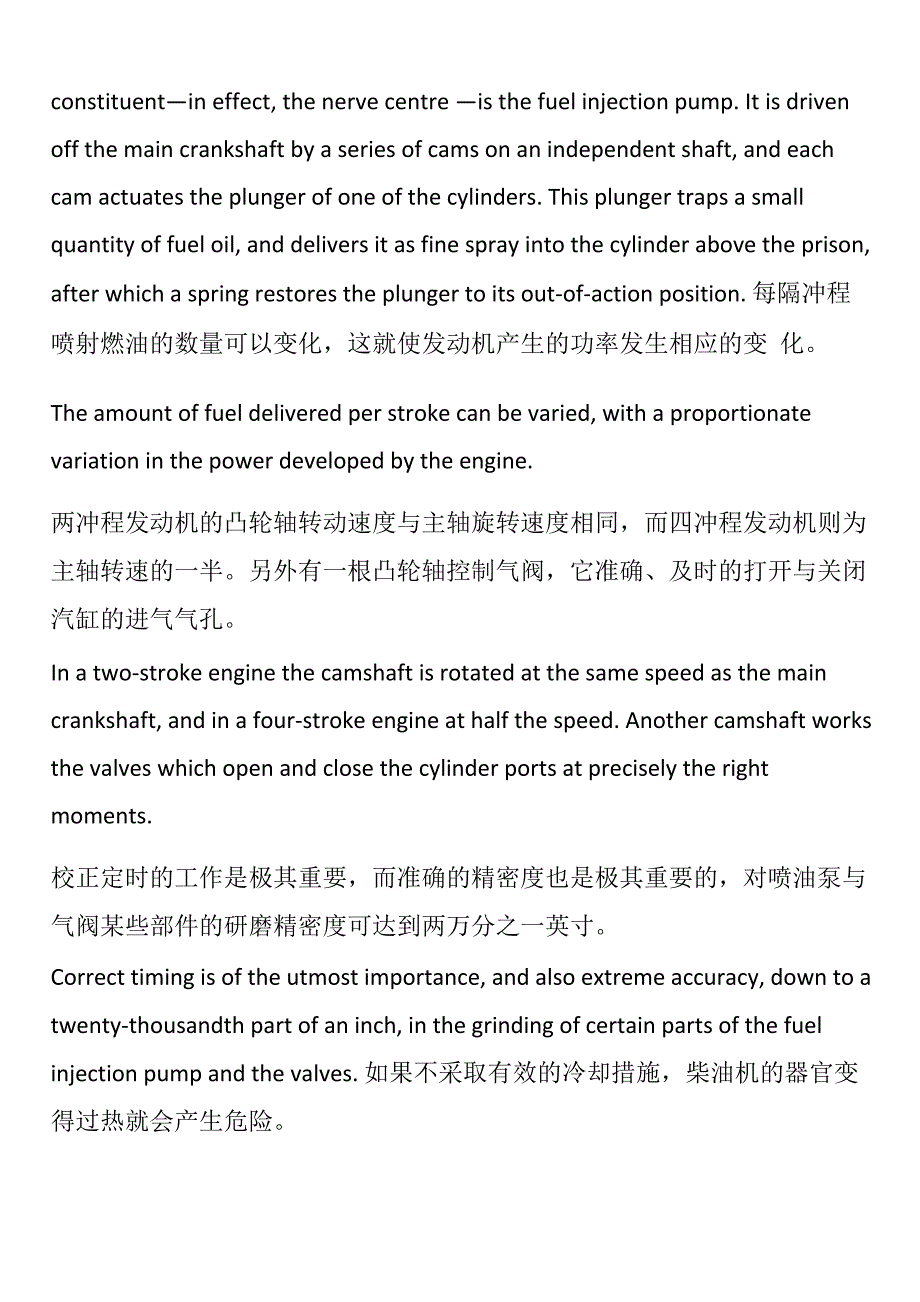 constituent—in effect, the nerve centre —is the fuel injection pump. It is driven off the main crankshaft by a series of cams on an independent shaft, and each cam actuates the plunger of one of the cylinders. This plunger traps a small quantity of fuel oil, and delivers it as fine spray into the cylinder above the prison, after which a spring restores the plunger to its out-of-action position. 每隔冲程喷射燃油的数量可以变化，这就使发动机产生的功率发生相应的变 化。

The amount of fuel delivered per stroke can be varied, with a proportionate variation in the power developed by the engine.

两冲程发动机的凸轮轴转动速度与主轴旋转速度相同，而四冲程发动机则为主轴转速的一半。另外有一根凸轮轴控制气阀，它准确、及时的打开与关闭汽缸的进气气孔。

In a two-stroke engine the camshaft is rotated at the same speed as the main crankshaft, and in a four-stroke engine at half the speed. Another camshaft works the valves which open and close the cylinder ports at precisely the right moments.

校正定时的工作是极其重要，而准确的精密度也是极其重要的，对喷油泵与气阀某些部件的研磨精密度可达到两万分之一英寸。

Correct timing is of the utmost importance, and also extreme accuracy, down to a twenty-thousandth part of an inch, in the grinding of certain parts of the fuel injection pump and the valves. 如果不采取有效的冷却措施，柴油机的器官变得过热就会产生危险。